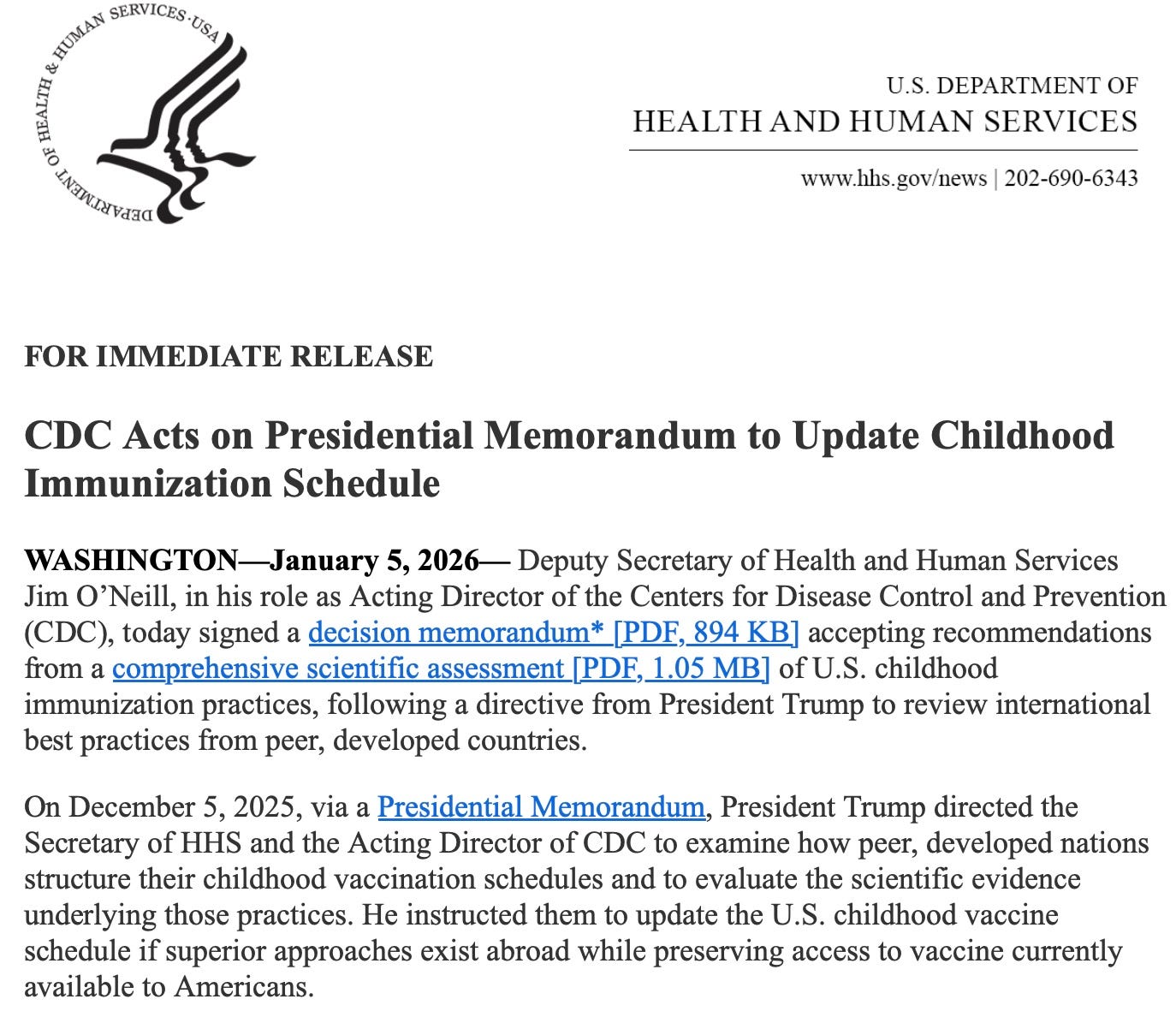 DEPARTMENT OF HEALTH & HUMAN SERVICES · USA

U.S. DEPARTMENT OF
HEALTH AND HUMAN SERVICES

www.hhs.gov/news | 202-690-6343

FOR IMMEDIATE RELEASE

CDC Acts on Presidential Memorandum to Update Childhood Immunization Schedule

WASHINGTON—January 5, 2026— Deputy Secretary of Health and Human Services Jim O'Neill, in his role as Acting Director of the Centers for Disease Control and Prevention (CDC), today signed a decision memorandum* [PDF, 894 KB] accepting recommendations from a comprehensive scientific assessment [PDF, 1.05 MB] of U.S. childhood immunization practices, following a directive from President Trump to review international best practices from peer, developed countries.

On December 5, 2025, via a Presidential Memorandum, President Trump directed the Secretary of HHS and the Acting Director of CDC to examine how peer, developed nations structure their childhood vaccination schedules and to evaluate the scientific evidence underlying those practices. He instructed them to update the U.S. childhood vaccine schedule if superior approaches exist abroad while preserving access to vaccine currently available to Americans.